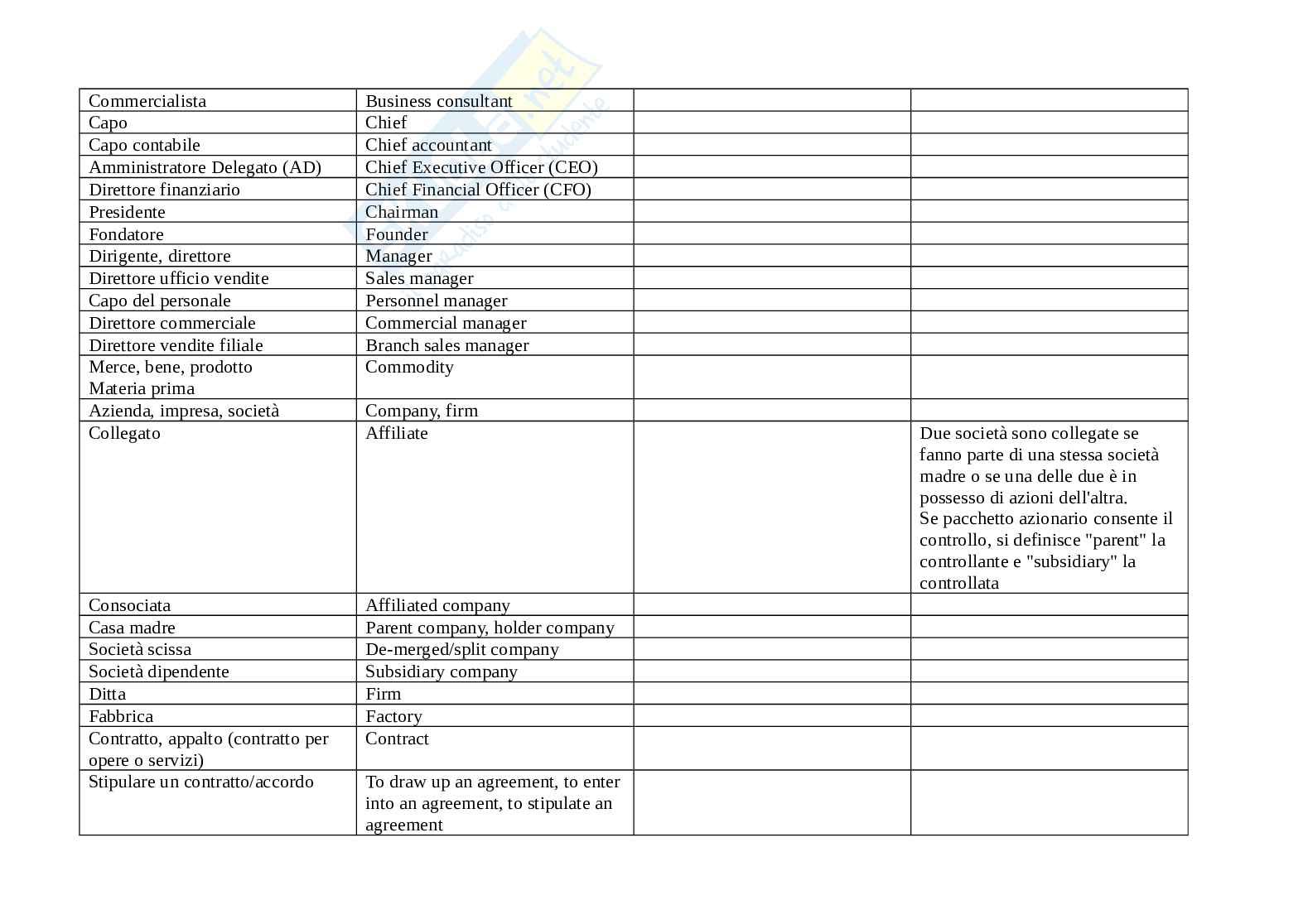 | | | | |
|---|---|---|---|
| Commercialista | Business consultant | | |
| Capo | Chief | | |
| Capo contabile | Chief accountant | | |
| Amministratore Delegato (AD) | Chief Executive Officer (CEO) | | |
| Direttore finanziario | Chief Financial Officer (CFO) | | |
| Presidente | Chairman | | |
| Fondatore | Founder | | |
| Dirigente, direttore | Manager | | |
| Direttore ufficio vendite | Sales manager | | |
| Capo del personale | Personnel manager | | |
| Direttore commerciale | Commercial manager | | |
| Direttore vendite filiale | Branch sales manager | | |
| Merce, bene, prodotto Materia prima | Commodity | | |
| Azienda, impresa, società | Company, firm | | |
| Collegato | Affiliate | | Due società sono collegate se fanno parte di una stessa società madre o se una delle due è in possesso di azioni dell'altra. Se pacchetto azionario consente il controllo, si definisce "parent" la controllante e "subsidiary" la controllata |
| Consociata | Affiliated company | | |
| Casa madre | Parent company, holder company | | |
| Società scissa | De-merged/split company | | |
| Società dipendente | Subsidiary company | | |
| Ditta | Firm | | |
| Fabbrica | Factory | | |
| Contratto, appalto (contratto per opere o servizi) | Contract | | |
| Stipulare un contratto/accordo | To draw up an agreement, to enter into an agreement, to stipulate an agreement | | |